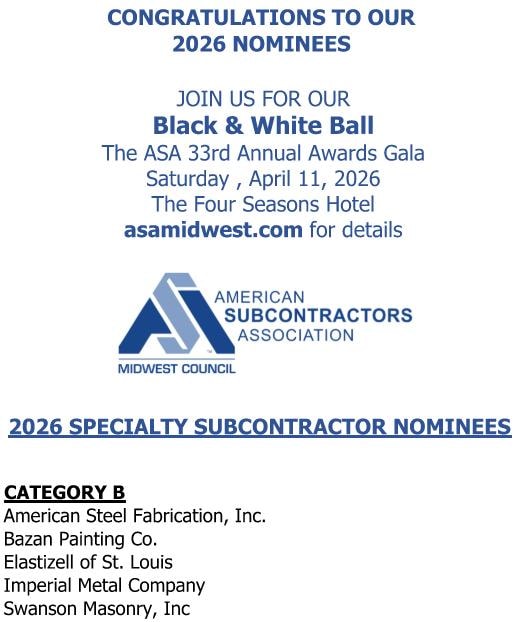 CONGRATULATIONS TO OUR
2026 NOMINEES

JOIN US FOR OUR
Black & White Ball
The ASA 33rd Annual Awards Gala
Saturday , April 11, 2026
The Four Seasons Hotel
asamidwest.com for details

AMERICAN
SUBCONTRACTORS
ASSOCIATION
MIDWEST COUNCIL

2026 SPECIALTY SUBCONTRACTOR NOMINEES

CATEGORY B
American Steel Fabrication, Inc.
Bazan Painting Co.
Elastizell of St. Louis
Imperial Metal Company
Swanson Masonry, Inc